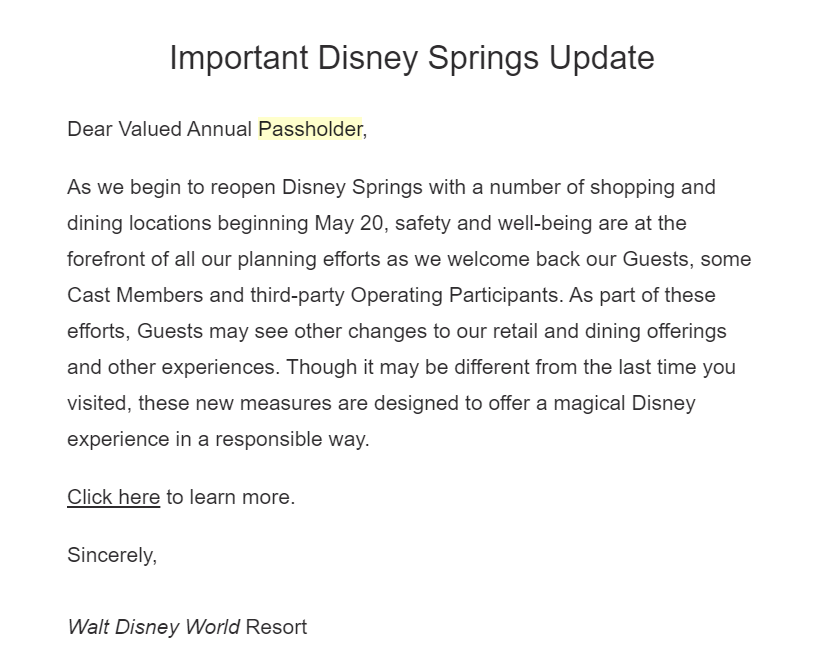 Important Disney Springs Update

Dear Valued Annual Passholder,

As we begin to reopen Disney Springs with a number of shopping and dining locations beginning May 20, safety and well-being are at the forefront of all our planning efforts as we welcome back our Guests, some Cast Members and third-party Operating Participants. As part of these efforts, Guests may see other changes to our retail and dining offerings and other experiences. Though it may be different from the last time you visited, these new measures are designed to offer a magical Disney experience in a responsible way.

Click here to learn more.

Sincerely,

Walt Disney World Resort